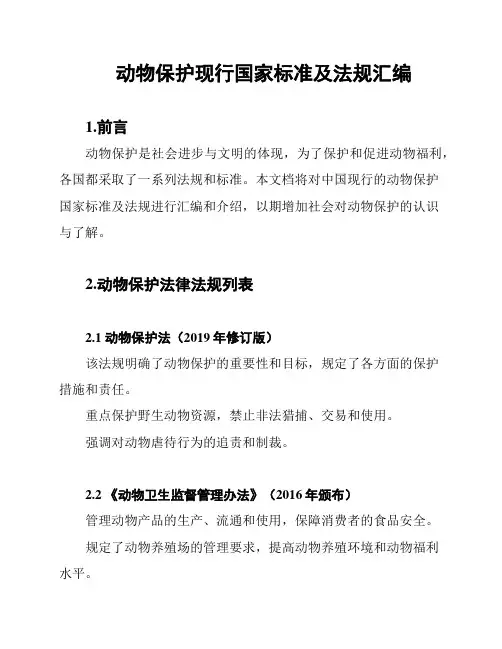 动物保护现行国家标准及法规汇编

1.前言

动物保护是社会进步与文明的体现，为了保护和促进动物福利，各国都采取了一系列法规和标准。本文档将对中国现行的动物保护国家标准及法规进行汇编和介绍，以期增加社会对动物保护的认识与了解。

2.动物保护法律法规列表

2.1 动物保护法（2019 年修订版）

该法规明确了动物保护的重要性和目标，规定了各方面的保护措施和责任。

重点保护野生动物资源，禁止非法猎捕、交易和使用。

强调对动物虐待行为的追责和制裁。

2.2 《动物卫生监督管理办法》（2016 年颁布）

管理动物产品的生产、流通和使用，保障消费者的食品安全。

规定了动物养殖场的管理要求，提高动物养殖环境和动物福利水平。